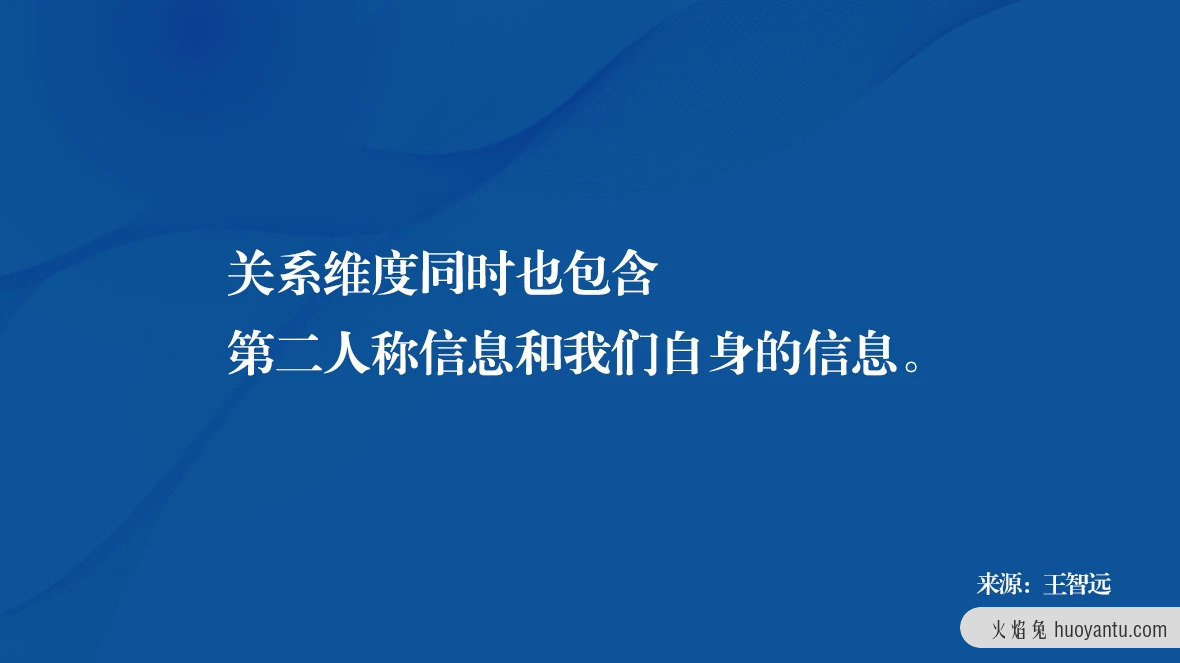 关系维度同时也包含
第二人称信息和我们自身的信息。

来源：王智远

火焰兔 huoyantu.com